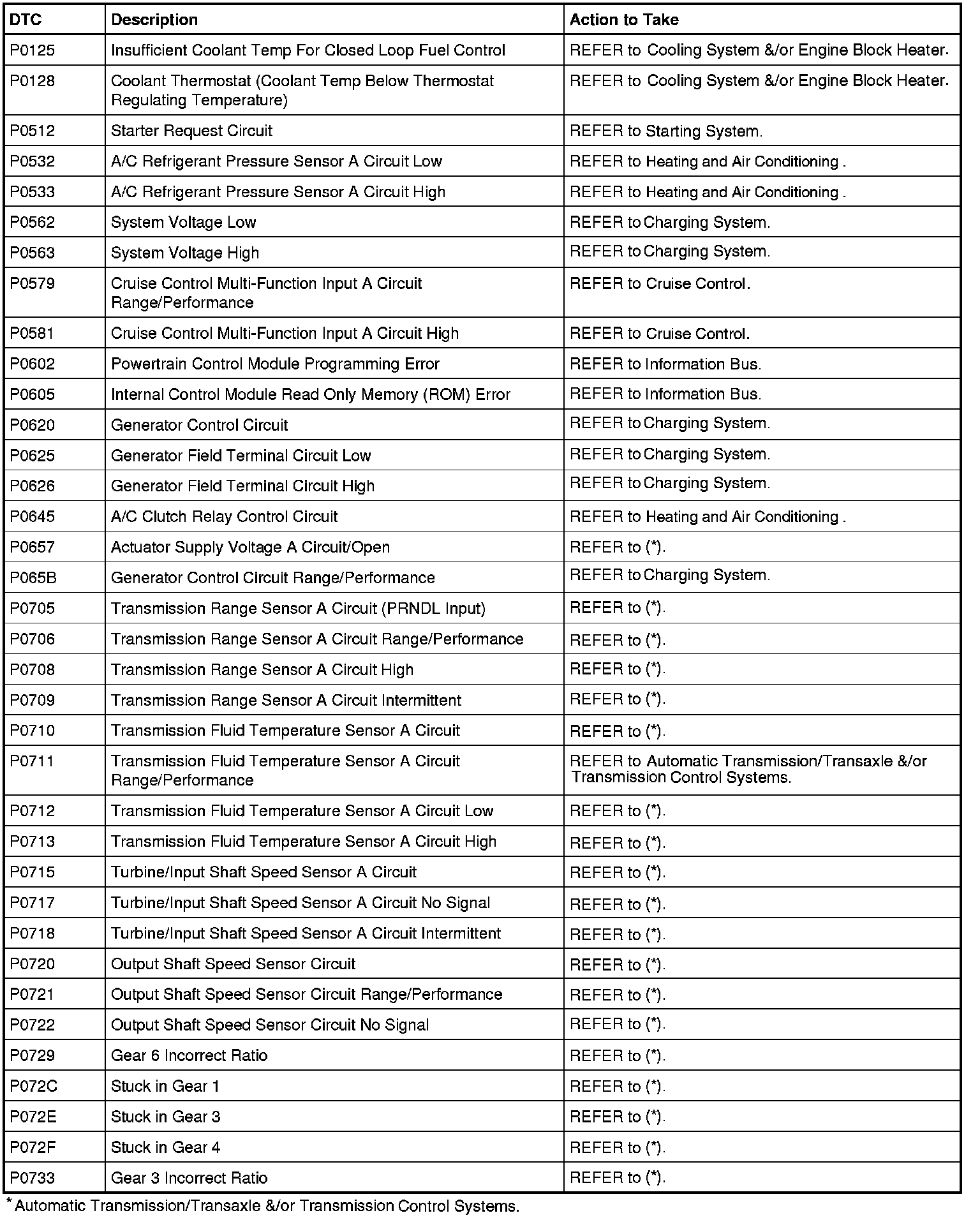 | DTC | Description | Action to Take |
|---|---|---|
| P0125 | Insufficient Coolant Temp For Closed Loop Fuel Control | REFER to Cooling System &/or Engine Block Heater. |
| P0128 | Coolant Thermostat (Coolant Temp Below Thermostat Regulating Temperature) | REFER to Cooling System &/or Engine Block Heater. |
| P0512 | Starter Request Circuit | REFER to Starting System. |
| P0532 | A/C Refrigerant Pressure Sensor A Circuit Low | REFER to Heating and Air Conditioning . |
| P0533 | A/C Refrigerant Pressure Sensor A Circuit High | REFER to Heating and Air Conditioning . |
| P0562 | System Voltage Low | REFER to Charging System. |
| P0563 | System Voltage High | REFER to Charging System. |
| P0579 | Cruise Control Multi-Function Input A Circuit Range/Performance | REFER to Cruise Control. |
| P0581 | Cruise Control Multi-Function Input A Circuit High | REFER to Cruise Control. |
| P0602 | Powertrain Control Module Programming Error | REFER to Information Bus. |
| P0605 | Internal Control Module Read Only Memory (ROM) Error | REFER to Information Bus. |
| P0620 | Generator Control Circuit | REFER to Charging System. |
| P0625 | Generator Field Terminal Circuit Low | REFER to Charging System. |
| P0626 | Generator Field Terminal Circuit High | REFER to Charging System. |
| P0645 | A/C Clutch Relay Control Circuit | REFER to Heating and Air Conditioning . |
| P0657 | Actuator Supply Voltage A Circuit/Open | REFER to (*). |
| P065B | Generator Control Circuit Range/Performance | REFER to Charging System. |
| P0705 | Transmission Range Sensor A Circuit (PRNDL Input) | REFER to (*). |
| P0706 | Transmission Range Sensor A Circuit Range/Performance | REFER to (*). |
| P0708 | Transmission Range Sensor A Circuit High | REFER to (*). |
| P0709 | Transmission Range Sensor A Circuit Intermittent | REFER to (*). |
| P0710 | Transmission Fluid Temperature Sensor A Circuit | REFER to (*). |
| P0711 | Transmission Fluid Temperature Sensor A Circuit Range/Performance | REFER to Automatic Transmission/Transaxle &/or Transmission Control Systems. |
| P0712 | Transmission Fluid Temperature Sensor A Circuit Low | REFER to (*). |
| P0713 | Transmission Fluid Temperature Sensor A Circuit High | REFER to (*). |
| P0715 | Turbine/Input Shaft Speed Sensor A Circuit | REFER to (*). |
| P0717 | Turbine/Input Shaft Speed Sensor A Circuit No Signal | REFER to (*). |
| P0718 | Turbine/Input Shaft Speed Sensor A Circuit Intermittent | REFER to (*). |
| P0720 | Output Shaft Speed Sensor Circuit | REFER to (*). |
| P0721 | Output Shaft Speed Sensor Circuit Range/Performance | REFER to (*). |
| P0722 | Output Shaft Speed Sensor Circuit No Signal | REFER to (*). |
| P0729 | Gear 6 Incorrect Ratio | REFER to (*). |
| P072C | Stuck in Gear 1 | REFER to (*). |
| P072E | Stuck in Gear 3 | REFER to (*). |
| P072F | Stuck in Gear 4 | REFER to (*). |
| P0733 | Gear 3 Incorrect Ratio | REFER to (*). |

* Automatic Transmission/Transaxle &/or Transmission Control Systems.